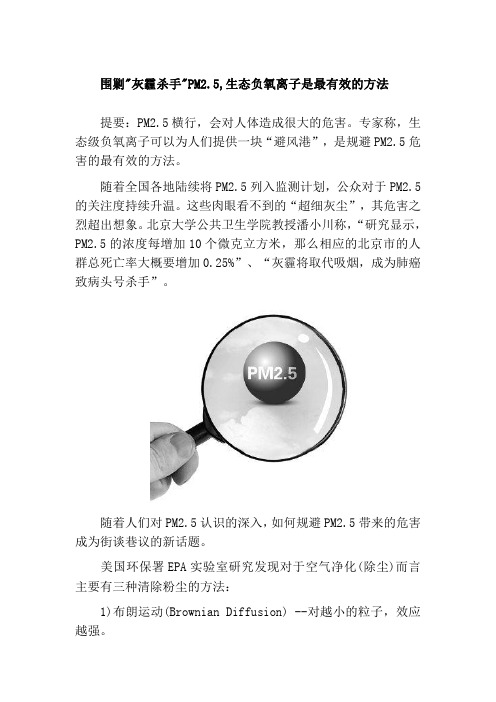 围剿"灰霾杀手"PM2.5,生态负氧离子是最有效的方法

提要：PM2.5横行，会对人体造成很大的危害。专家称，生态级负氧离子可以为人们提供一块“避风港”，是规避PM2.5危害的最有效的方法。

随着全国各地陆续将PM2.5列入监测计划，公众对于PM2.5的关注度持续升温。这些肉眼看不到的“超细灰尘”，其危害之烈超出想象。北京大学公共卫生学院教授潘小川称，“研究显示，PM2.5的浓度每增加10个微克立方米，那么相应的北京市的人群总死亡率大概要增加0.25%”、“灰霾将取代吸烟，成为肺癌致病头号杀手”。

PM2.5

随着人们对PM2.5认识的深入，如何规避PM2.5带来的危害成为街谈巷议的新话题。

美国环保署EPA实验室研究发现对于空气净化(除尘)而言主要有三种清除粉尘的方法：

1)布朗运动(Brownian Diffusion) --对越小的粒子，效应越强。